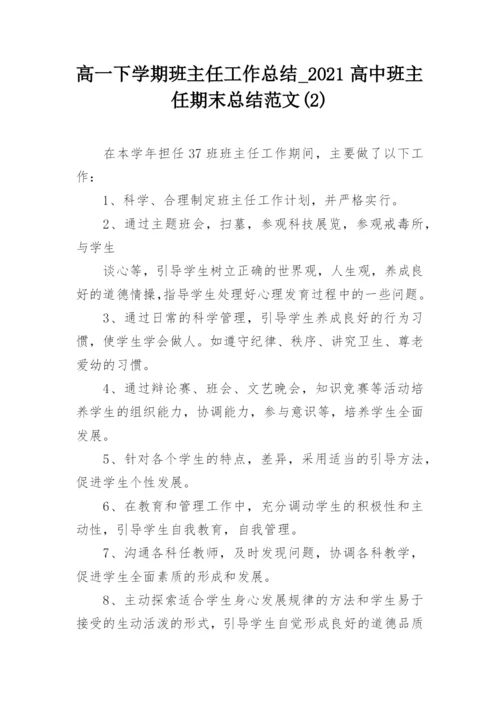 高一下学期班主任工作总结_2021 高中班主任期末总结范文(2)

在本学年担任 37 班班主任工作期间，主要做了以下工作：

1、科学、合理制定班主任工作计划，并严格实行。

2、通过主题班会，扫墓，参观科技展览，参观戒毒所，与学生

谈心等，引导学生树立正确的世界观，人生观，养成良好的道德情操，指导学生处理好心理发育过程中的一些问题。

3、通过日常的科学管理，引导学生养成良好的行为习惯，使学生学会做人。如遵守纪律、秩序、讲究卫生、尊老爱幼的习惯。

4、通过辩论赛、班会、文艺晚会，知识竞赛等活动培养学生的组织能力，协调能力，参与意识等，培养学生全面发展。

5、针对各个学生的特点，差异，采用适当的引导方法，促进学生个性发展。

6、在教育和管理工作中，充分调动学生的积极性和主动性，引导学生自我教育，自我管理。

7、沟通各科任教师，及时发现问题，协调各科教学，促进学生全面素质的形成和发展。

8、主动探索适合学生身心发展规律的方法和学生易于接受的生动活泼的形式，引导学生自觉形成良好的道德品质